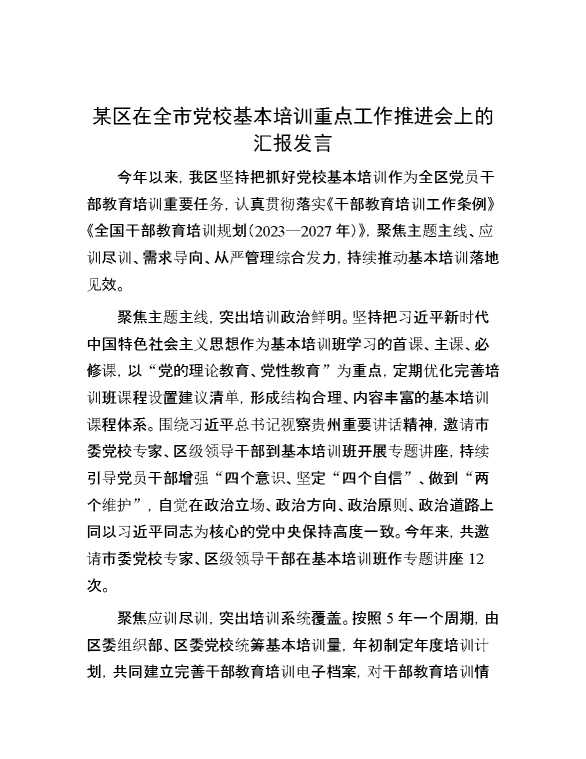 某区在全市党校基本培训重点工作推进会上的汇报发言

今年以来，我区坚持把抓好党校基本培训作为全区党员干部教育培训重要任务，认真贯彻落实《干部教育培训工作条例》《全国干部教育培训规划（2023—2027年）》，聚焦主题主线、应训尽训、需求导向、从严管理综合发力，持续推动基本培训落地见效。

聚焦主题主线，突出培训政治鲜明。坚持把习近平新时代中国特色社会主义思想作为基本培训班学习的首课、主课、必修课，以“党的理论教育、党性教育”为重点，定期优化完善培训班课程设置建议清单，形成结构合理、内容丰富的基本培训课程体系。围绕习近平总书记视察贵州重要讲话精神，邀请市委党校专家、区级领导干部到基本培训班开展专题讲座，持续引导党员干部增强“四个意识、坚定“四个自信”、做到“两个维护”，自觉在政治立场、政治方向、政治原则、政治道路上同以习近平同志为核心的党中央保持高度一致。今年来，共邀请市委党校专家、区级领导干部在基本培训班作专题讲座12次。

聚焦应训尽训，突出培训系统覆盖。按照5年一个周期，由区委组织部、区委党校统筹基本培训量，年初制定年度培训计划，共同建立完善干部教育培训电子档案，对干部教育培训情